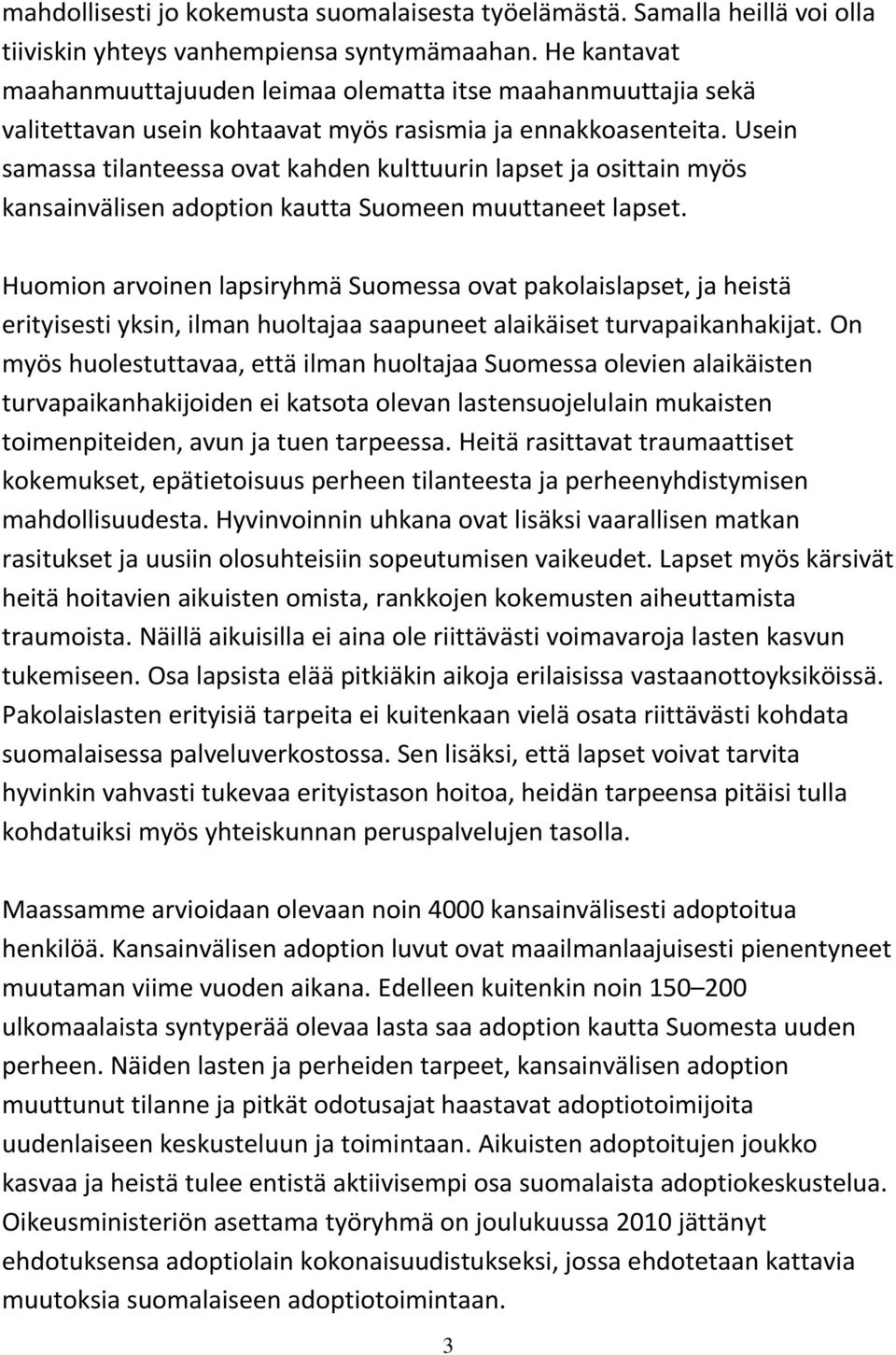 mahdollisesti jo kokemusta suomalaisesta työelämästä. Samalla heillä voi olla tiiviskin yhteys vanhempiensa syntymämaahan. He kantavat maahanmuuttajuuden leimaa olematta itse maahanmuuttajia sekä valitettavan usein kohtaavat myös rasismia ja ennakkoasenteita. Usein samassa tilanteessa ovat kahden kulttuurin lapset ja osittain myös kansainvälisen adoption kautta Suomeen muuttaneet lapset.

Huomion arvoinen lapsiryhmä Suomessa ovat pakolaislapset, ja heistä erityisesti yksin, ilman huoltajaa saapuneet alaikäiset turvapaikanhakijat. On myös huolestuttavaa, että ilman huoltajaa Suomessa olevien alaikäisten turvapaikanhakijoiden ei katsota olevan lastensuojelulain mukaisten toimenpiteiden, avun ja tuen tarpeessa. Heitä rasittavat traumaattiset kokemukset, epätietoisuus perheen tilanteesta ja perheenyhdistymisen mahdollisuudesta. Hyvinvoinnin uhkana ovat lisäksi vaarallisen matkan rasitukset ja uusiin olosuhteisiin sopeutumisen vaikeudet. Lapset myös kärsivät heitä hoitavien aikuisten omista, rankkojen kokemusten aiheuttamista traumoista. Näillä aikuisilla ei aina ole riittävästi voimavaroja lasten kasvun tukemiseen. Osa lapsista elää pitkiäkin aikoja erilaisissa vastaanottoyksiköissä. Pakolaislasten erityisiä tarpeita ei kuitenkaan vielä osata riittävästi kohdata suomalaisessa palveluverkostossa. Sen lisäksi, että lapset voivat tarvita hyvinkin vahvasti tukevaa erityistason hoitoa, heidän tarpeensa pitäisi tulla kohdatuiksi myös yhteiskunnan peruspalvelujen tasolla.

Maassamme arvioidaan olevaan noin 4000 kansainvälisesti adoptoitua henkilöä. Kansainvälisen adoption luvut ovat maailmanlaajuisesti pienentyneet muutaman viime vuoden aikana. Edelleen kuitenkin noin 150–200 ulkomaalaista syntyperää olevaa lasta saa adoption kautta Suomesta uuden perheen. Näiden lasten ja perheiden tarpeet, kansainvälisen adoption muuttunut tilanne ja pitkät odotusajat haastavat adoptiotoimijoita uudenlaiseen keskusteluun ja toimintaan. Aikuisten adoptoitujen joukko kasvaa ja heistä tulee entistä aktiivisempi osa suomalaista adoptiokeskustelua. Oikeusministeriön asettama työryhmä on joulukuussa 2010 jättänyt ehdotuksensa adoptiolain kokonaisuudistukseksi, jossa ehdotetaan kattavia muutoksia suomalaiseen adoptiotoimintaan.

3